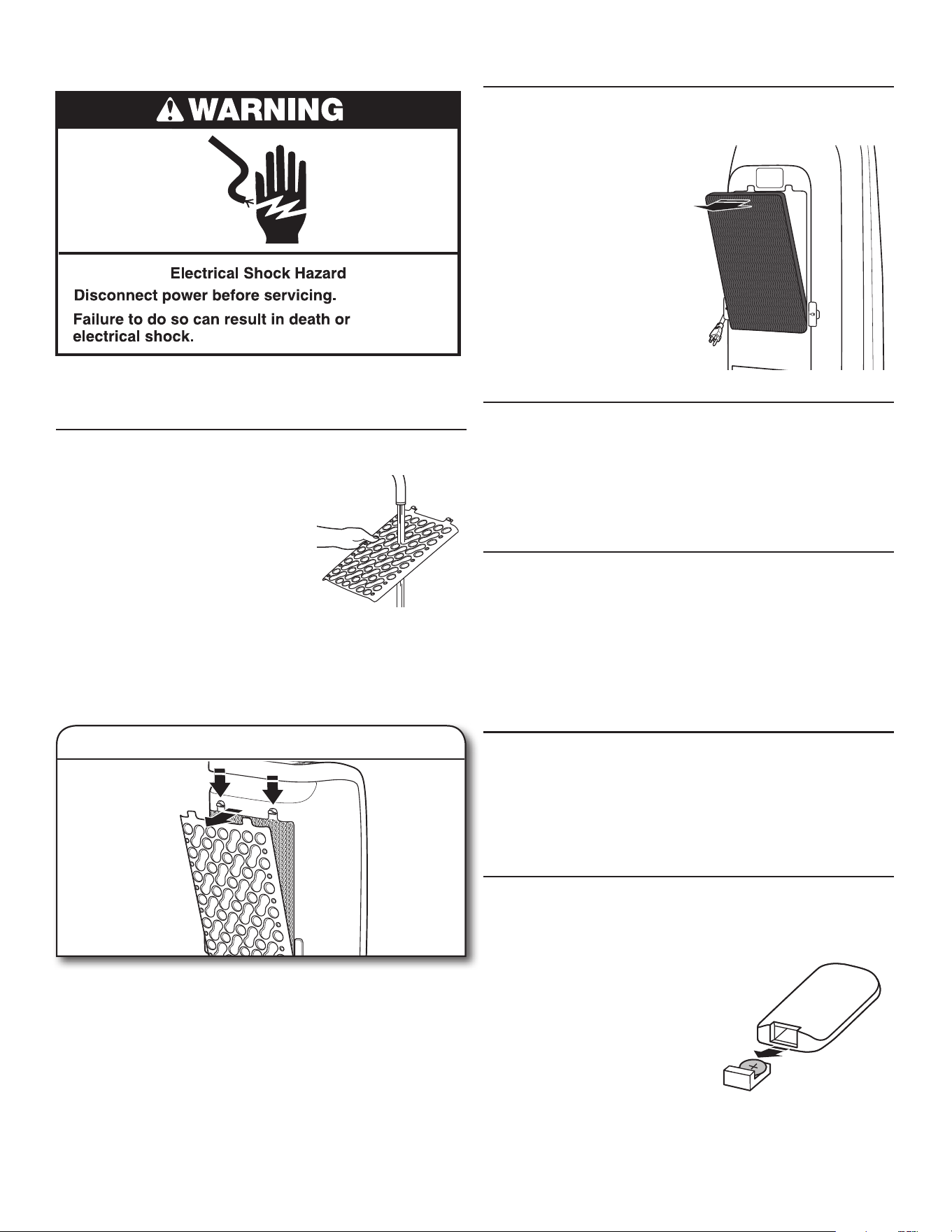 WARNING

Electrical Shock Hazard

Disconnect power before servicing.

Failure to do so can result in death or electrical shock.